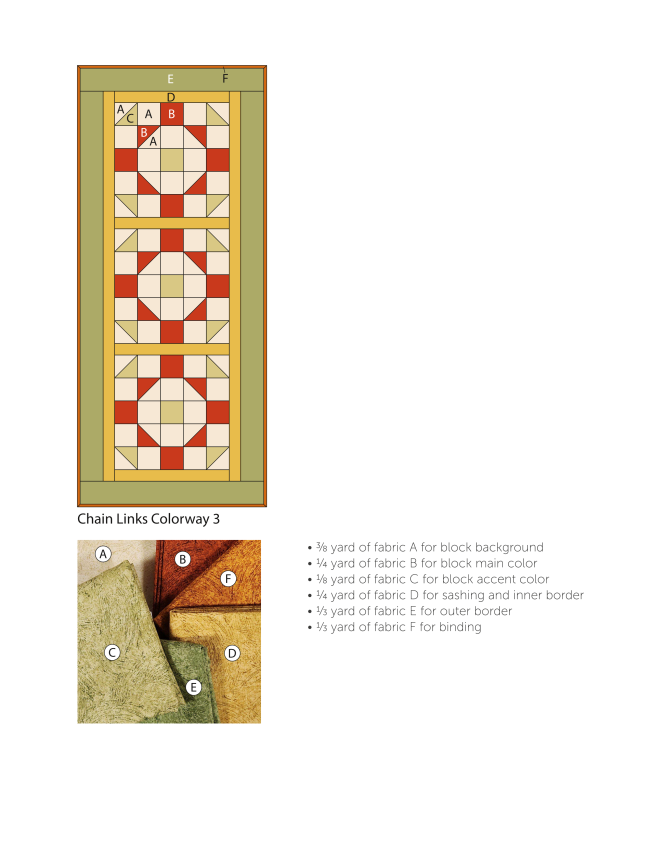 E
F
D
A
C
A
B
B
A

Chain Links Colorway 3

A
B
F
C
D
E

• ⅜ yard of fabric A for block background
• ¼ yard of fabric B for block main color
• ⅛ yard of fabric C for block accent color
• ¼ yard of fabric D for sashing and inner border
• ⅓ yard of fabric E for outer border
• ⅓ yard of fabric F for binding